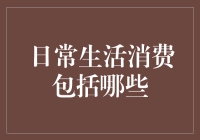 日常生活消费包括哪些